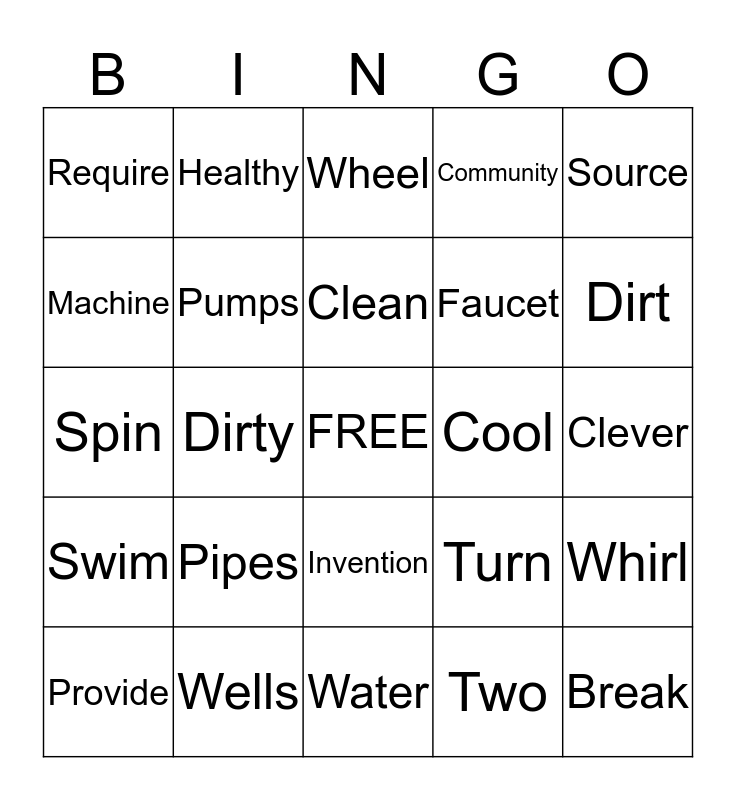 | B | I | N | G | O |
|---|---|---|---|---|
| Require | Healthy | Wheel | Community | Source |
| Machine | Pumps | Clean | Faucet | Dirt |
| Spin | Dirty | FREE | Cool | Clever |
| Swim | Pipes | Invention | Turn | Whirl |
| Provide | Wells | Water | Two | Break |